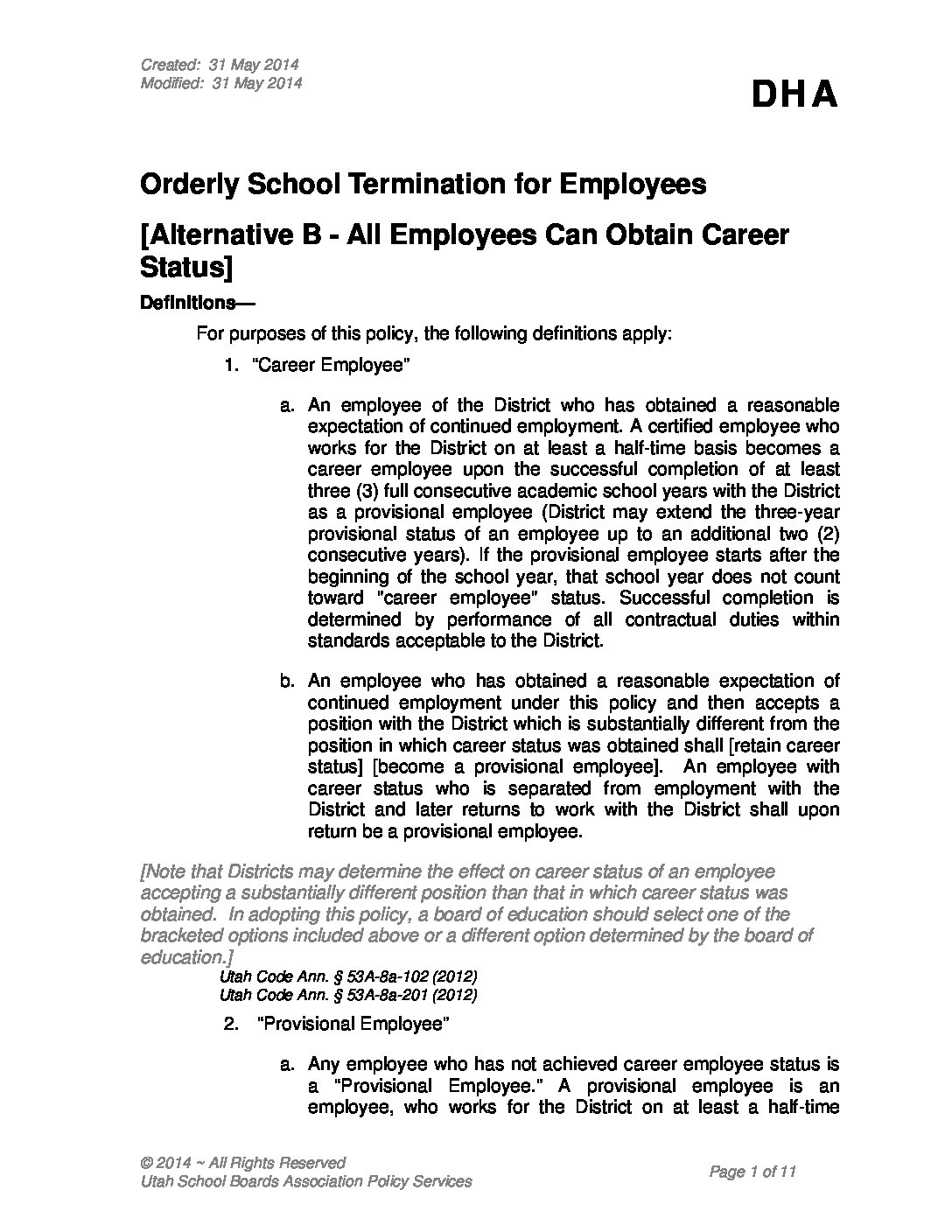 Created: 31 May 2014
Modified: 31 May 2014

DHA

Orderly School Termination for Employees

[Alternative B - All Employees Can Obtain Career Status]

Definitions—

For purposes of this policy, the following definitions apply:

1. "Career Employee"

a. An employee of the District who has obtained a reasonable expectation of continued employment. A certified employee who works for the District on at least a half-time basis becomes a career employee upon the successful completion of at least three (3) full consecutive academic school years with the District as a provisional employee (District may extend the three-year provisional status of an employee up to an additional two (2) consecutive years). If the provisional employee starts after the beginning of the school year, that school year does not count toward "career employee" status. Successful completion is determined by performance of all contractual duties within standards acceptable to the District.

b. An employee who has obtained a reasonable expectation of continued employment under this policy and then accepts a position with the District which is substantially different from the position in which career status was obtained shall [retain career status] [become a provisional employee]. An employee with career status who is separated from employment with the District and later returns to work with the District shall upon return be a provisional employee.

[Note that Districts may determine the effect on career status of an employee accepting a substantially different position than that in which career status was obtained. In adopting this policy, a board of education should select one of the bracketed options included above or a different option determined by the board of education.]

Utah Code Ann. § 53A-8a-102 (2012)
Utah Code Ann. § 53A-8a-201 (2012)

2. "Provisional Employee"

a. Any employee who has not achieved career employee status is a "Provisional Employee." A provisional employee is an employee, who works for the District on at least a half-time

© 2014 ~ All Rights Reserved
Utah School Boards Association Policy Services

Page 1 of 11